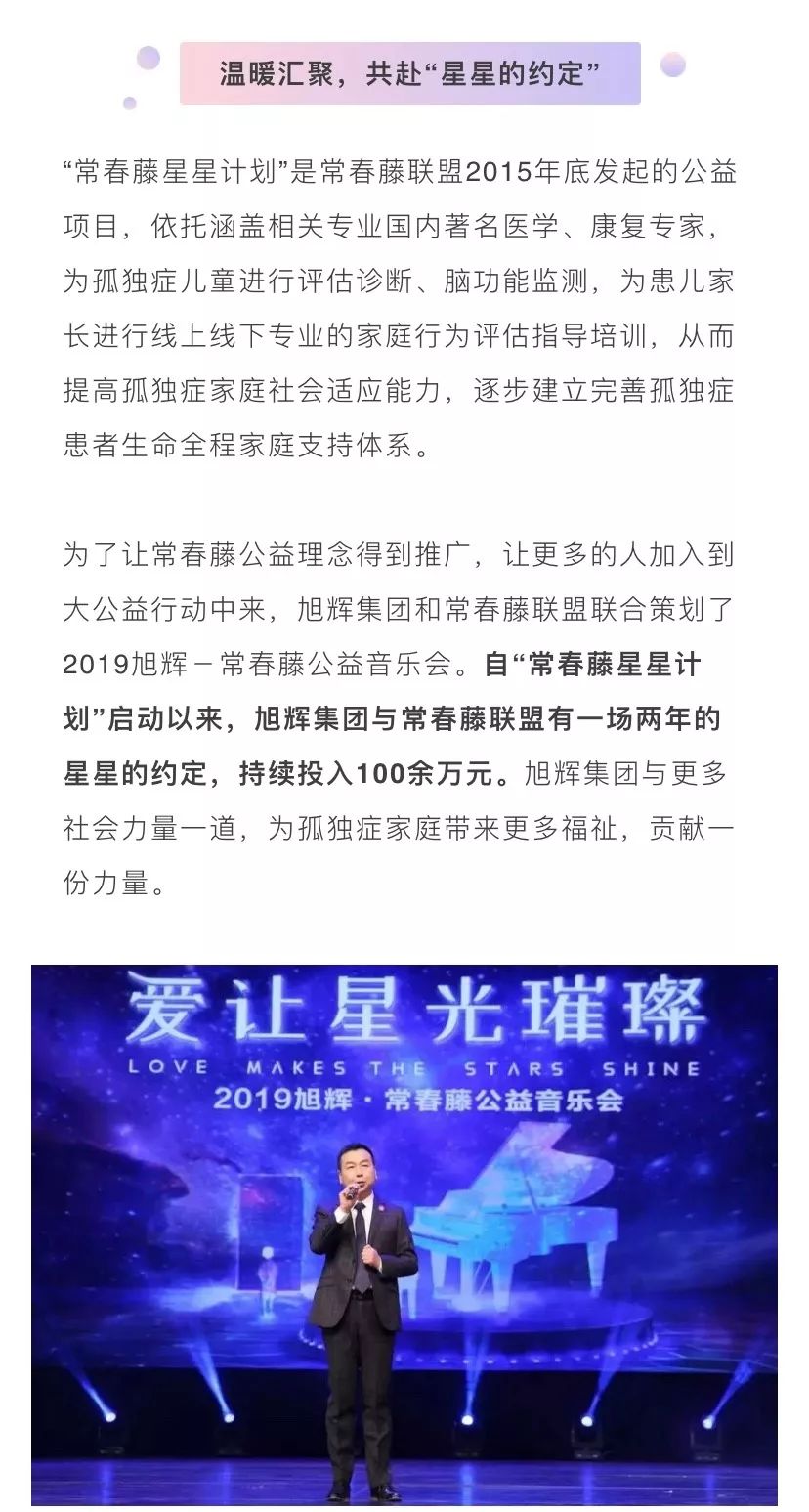 温暖汇聚，共赴“星星的约定”

“常春藤星星计划”是常春藤联盟2015年底发起的公益项目，依托涵盖相关专业国内著名医学、康复专家，为孤独症儿童进行评估诊断、脑功能监测，为患儿家长进行线上线下专业的家庭行为评估指导培训，从而提高孤独症家庭社会适应能力，逐步建立完善孤独症患者生命全程家庭支持体系。

为了让常春藤公益理念得到推广，让更多的人加入到大公益行动中来，旭辉集团和常春藤联盟联合策划了2019旭辉－常春藤公益音乐会。自“常春藤星星计划”启动以来，旭辉集团与常春藤联盟有一场两年的星星的约定，持续投入100余万元。旭辉集团与更多社会力量一道，为孤独症家庭带来更多福祉，贡献一份力量。

爱让星光璀璨
LOVE MAKES THE STARS SHINE
2019旭辉·常春藤公益音乐会